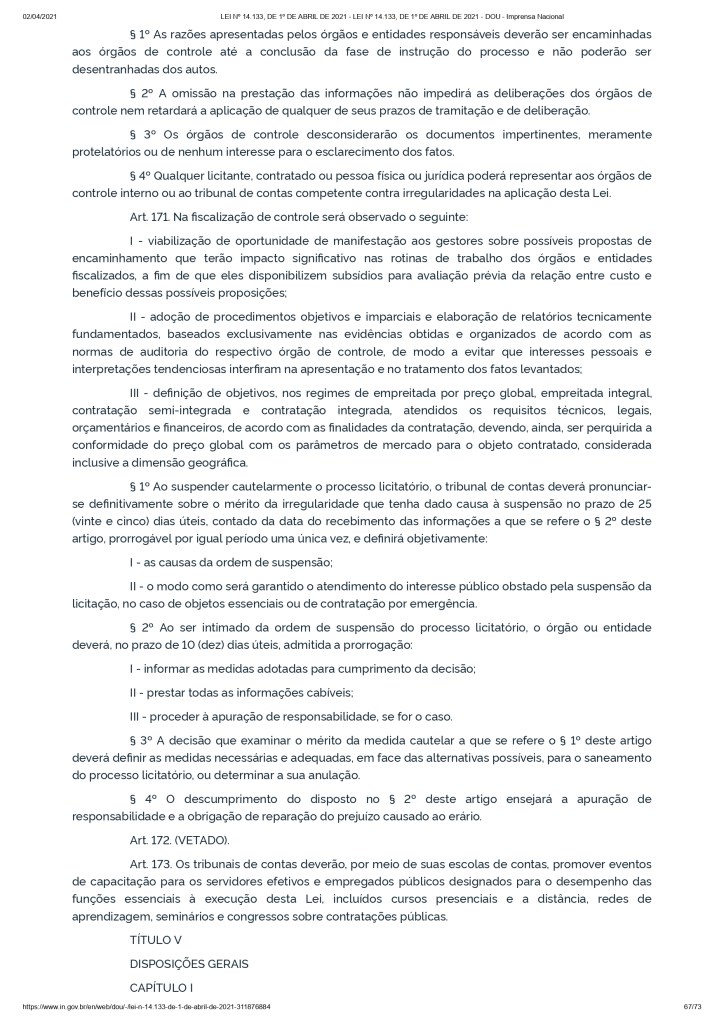 02/04/2021 LEI Nº 14.133, DE 1º DE ABRIL DE 2021 - LEI Nº 14.133, DE 1º DE ABRIL DE 2021 - DOU - Imprensa Nacional

§ 1º As razões apresentadas pelos órgãos e entidades responsáveis deverão ser encaminhadas aos órgãos de controle até a conclusão da fase de instrução do processo e não poderão ser desentranhadas dos autos.

§ 2º A omissão na prestação das informações não impedirá as deliberações dos órgãos de controle nem retardará a aplicação de qualquer de seus prazos de tramitação e de deliberação.

§ 3º Os órgãos de controle desconsiderarão os documentos impertinentes, meramente protelatórios ou de nenhum interesse para o esclarecimento dos fatos.

§ 4º Qualquer licitante, contratado ou pessoa física ou jurídica poderá representar aos órgãos de controle interno ou ao tribunal de contas competente contra irregularidades na aplicação desta Lei.

Art. 171. Na fiscalização de controle será observado o seguinte:

I - viabilização de oportunidade de manifestação aos gestores sobre possíveis propostas de encaminhamento que terão impacto significativo nas rotinas de trabalho dos órgãos e entidades fiscalizados, a fim de que eles disponibilizem subsídios para avaliação prévia da relação entre custo e benefício dessas possíveis proposições;

II - adoção de procedimentos objetivos e imparciais e elaboração de relatórios tecnicamente fundamentados, baseados exclusivamente nas evidências obtidas e organizados de acordo com as normas de auditoria do respectivo órgão de controle, de modo a evitar que interesses pessoais e interpretações tendenciosas interfiram na apresentação e no tratamento dos fatos levantados;

III - definição de objetivos, nos regimes de empreitada por preço global, empreitada integral, contratação semi-integrada e contratação integrada, atendidos os requisitos técnicos, legais, orçamentários e financeiros, de acordo com as finalidades da contratação, devendo, ainda, ser perquirida a conformidade do preço global com os parâmetros de mercado para o objeto contratado, considerada inclusive a dimensão geográfica.

§ 1º Ao suspender cautelarmente o processo licitatório, o tribunal de contas deverá pronunciar-se definitivamente sobre o mérito da irregularidade que tenha dado causa à suspensão no prazo de 25 (vinte e cinco) dias úteis, contado da data do recebimento das informações a que se refere o § 2º deste artigo, prorrogável por igual período uma única vez, e definirá objetivamente:

I - as causas da ordem de suspensão;

II - o modo como será garantido o atendimento do interesse público obstado pela suspensão da licitação, no caso de objetos essenciais ou de contratação por emergência.

§ 2º Ao ser intimado da ordem de suspensão do processo licitatório, o órgão ou entidade deverá, no prazo de 10 (dez) dias úteis, admitida a prorrogação:

I - informar as medidas adotadas para cumprimento da decisão;

II - prestar todas as informações cabíveis;

III - proceder à apuração de responsabilidade, se for o caso.

§ 3º A decisão que examinar o mérito da medida cautelar a que se refere o § 1º deste artigo deverá definir as medidas necessárias e adequadas, em face das alternativas possíveis, para o saneamento do processo licitatório, ou determinar a sua anulação.

§ 4º O descumprimento do disposto no § 2º deste artigo ensejará a apuração de responsabilidade e a obrigação de reparação do prejuízo causado ao erário.

Art. 172. (VETADO).

Art. 173. Os tribunais de contas deverão, por meio de suas escolas de contas, promover eventos de capacitação para os servidores efetivos e empregados públicos designados para o desempenho das funções essenciais à execução desta Lei, incluídos cursos presenciais e a distância, redes de aprendizagem, seminários e congressos sobre contratações públicas.

TÍTULO V

DISPOSIÇÕES GERAIS

CAPÍTULO I

https://www.in.gov.br/en/web/dou/-/lei-n-14.133-de-1-de-abril-de-2021-311876884 67/73